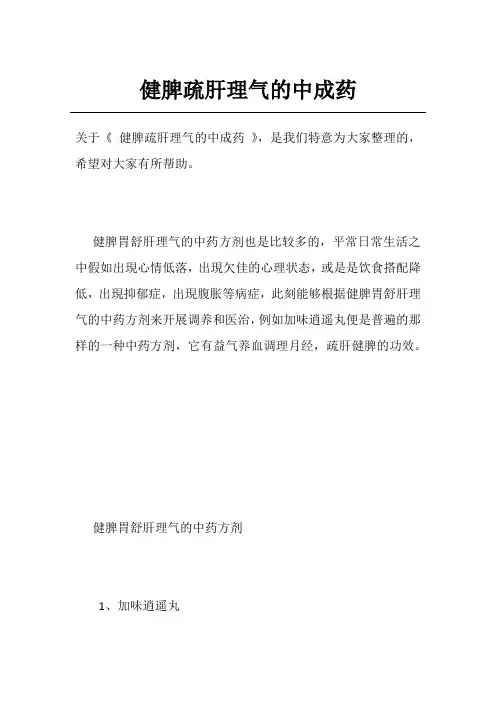 健脾疏肝理气的中成药

关于《 健脾疏肝理气的中成药 》，是我们特意为大家整理的，希望对大家有所帮助。

健脾胃舒肝理气的中药方剂也是比较多的，平常日常生活之中假如出現心情低落，出現欠佳的心理状态，或是是饮食搭配降低，出現抑郁症，出現腹胀等病症，此刻能够根据健脾胃舒肝理气的中药方剂来开展调养和医治，例如加味逍遥丸便是普遍的那样的一种中药方剂，它有益气养血调理月经，疏肝健脾的功效。

健脾胃舒肝理气的中药方剂

1、加味逍遥丸